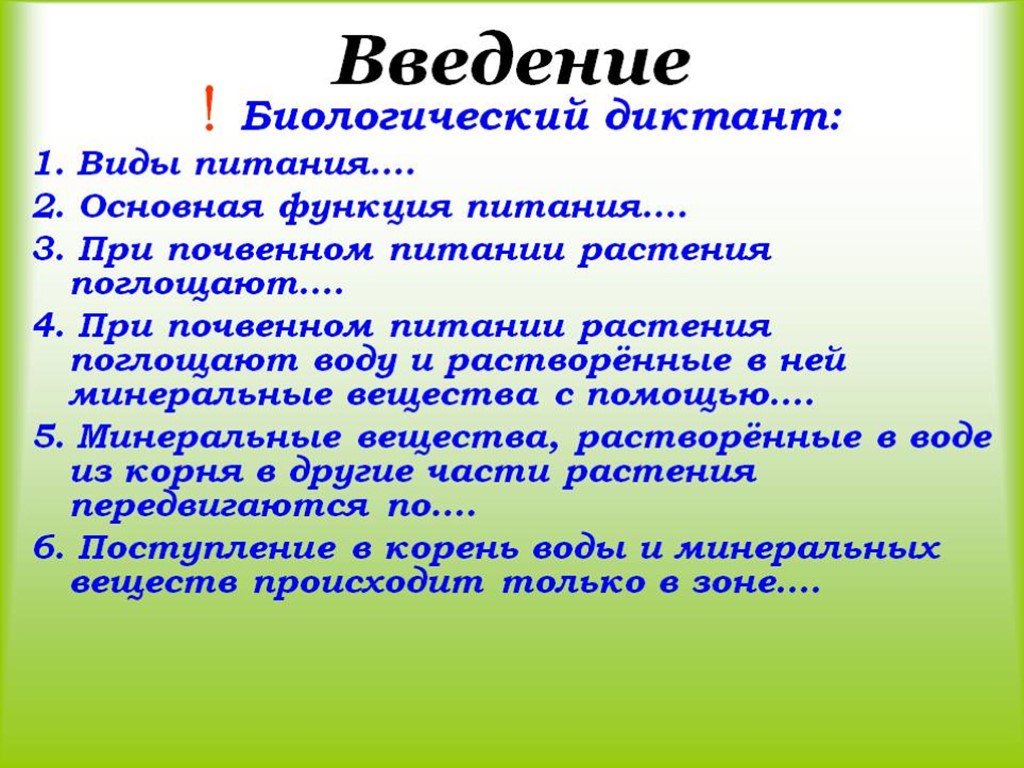 Введение

! Биологический диктант:

1. Виды питания….

2. Основная функция питания….

3. При почвенном питании растения поглощают….

4. При почвенном питании растения поглощают воду и растворённые в ней минеральные вещества с помощью….

5. Минеральные вещества, растворённые в воде из корня в другие части растения передвигаются по….

6. Поступление в корень воды и минеральных веществ происходит только в зоне….